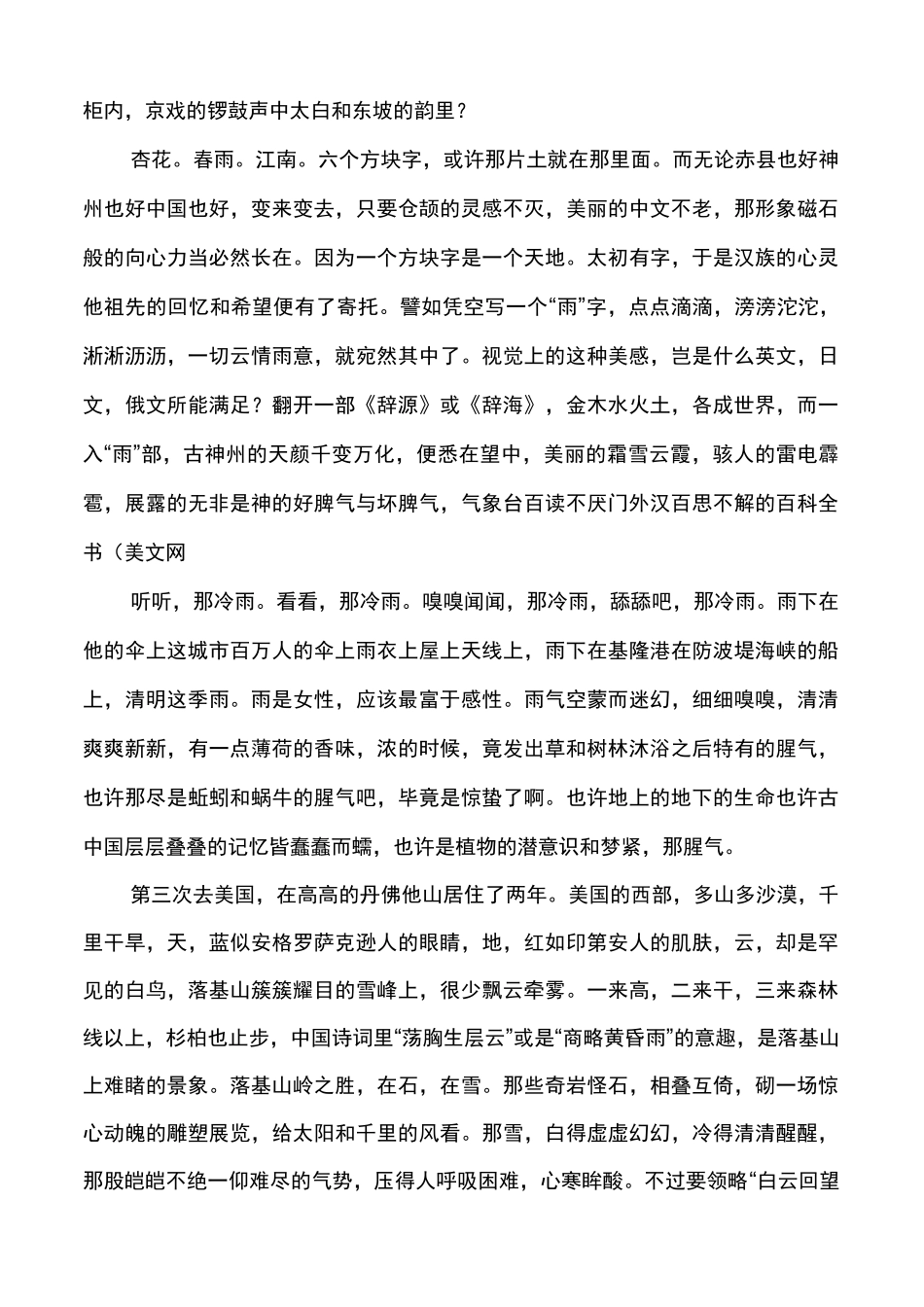 柜内，京戏的锣鼓声中太白和东坡的韵里？

杏花。春雨。江南。六个方块字，或许那片土就在那里面。而无论赤县也好神州也好中国也好，变来变去，只要仓颉的灵感不灭，美丽的中文不老，那形象磁石般的向心力当必然长在。因为一个方块字是一个天地。太初有字，于是汉族的心灵他祖先的回忆和希望便有了寄托。譬如凭空写一个“雨”字，点点滴滴，滂滂沱沱，淅淅沥沥，一切云情雨意，就宛然其中了。视觉上的这种美感，岂是什么英文，日文，俄文所能满足？翻开一部《辞源》或《辞海》，金木水火土，各成世界，而一入“雨”部，古神州的天颜千变万化，便悉在望中，美丽的霜雪云霞，骇人的雷电霹雹，展露的无非是神的好脾气与坏脾气，气象台百读不厌门外汉百思不解的百科全书（美文网

听听，那冷雨。看看，那冷雨。嗅嗅闻闻，那冷雨，舔舔吧，那冷雨。雨下在他的伞上这城市百万人的伞上雨衣上屋上天线上，雨下在基隆港在防波堤海峡的船上，清明这季雨。雨是女性，应该最富于感性。雨气空蒙而迷幻，细细嗅嗅，清清爽爽新新，有一点薄荷的香味，浓的时候，竟发出草和树林沐浴之后特有的腥气，也许那尽是蚯蚓和蜗牛的腥气吧，毕竟是惊蛰了啊。也许地上的地下的生命也许古中国层层叠叠的记忆皆蠢蠢而蠕，也许是植物的潜意识和梦紧，那腥气。

第三次去美国，在高高的丹佛他山居住了两年。美国的西部，多山多沙漠，千里干旱，天，蓝似安格罗萨克逊人的眼睛，地，红如印第安人的肌肤，云，却是罕见的白鸟，落基山簇簇耀目的雪峰上，很少飘云牵雾。一来高，二来干，三来森林线以上，杉柏也止步，中国诗词里“荡胸生层云”或是“商略黄昏雨”的意趣，是落基山上难睹的景象。落基山岭之胜，在石，在雪。那些奇岩怪石，相叠互倚，砌一场惊心动魄的雕塑展览，给太阳和千里的风看。那雪，白得虚虚幻幻，冷得清清醒醒，那股皑皑不绝一仰难尽的气势，压得人呼吸困难，心寒眸酸。不过要领略“白云回望